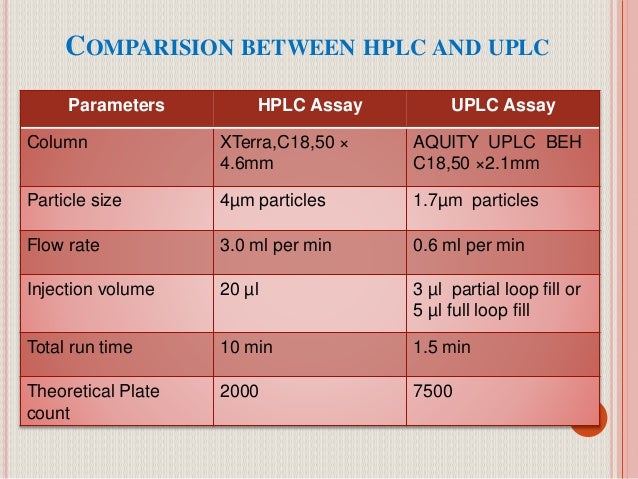 COMPARISION BETWEEN HPLC AND UPLC

| Parameters | HPLC Assay | UPLC Assay |
|---|---|---|
| Column | XTerra,C18,50 × 4.6mm | AQUITY UPLC BEH C18,50 ×2.1mm |
| Particle size | 4µm particles | 1.7µm particles |
| Flow rate | 3.0 ml per min | 0.6 ml per min |
| Injection volume | 20 µl | 3 µl partial loop fill or 5 µl full loop fill |
| Total run time | 10 min | 1.5 min |
| Theoretical Plate count | 2000 | 7500 |